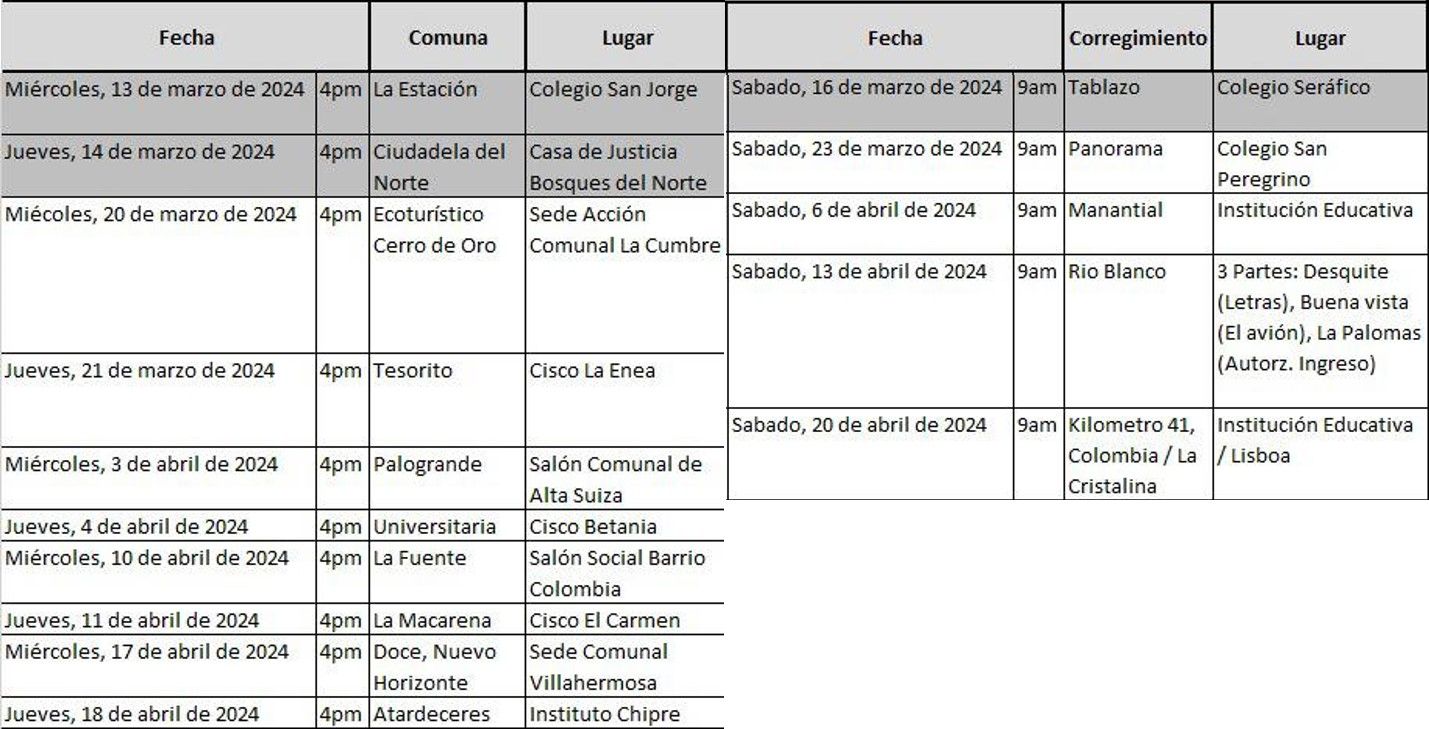 | Fecha | | Comuna | Lugar |
|---|---|---|---|
| Miércoles, 13 de marzo de 2024 | 4pm | La Estación | Colegio San Jorge |
| Jueves, 14 de marzo de 2024 | 4pm | Ciudadela del Norte | Casa de Justicia Bosques del Norte |
| Miécoles, 20 de marzo de 2024 | 4pm | Ecoturístico Cerro de Oro | Sede Acción Comunal La Cumbre |
| Jueves, 21 de marzo de 2024 | 4pm | Tesorito | Cisco La Enea |
| Miércoles, 3 de abril de 2024 | 4pm | Palogrande | Salón Comunal de Alta Suiza |
| Jueves, 4 de abril de 2024 | 4pm | Universitaria | Cisco Betania |
| Miércoles, 10 de abril de 2024 | 4pm | La Fuente | Salón Social Barrio Colombia |
| Jueves, 11 de abril de 2024 | 4pm | La Macarena | Cisco El Carmen |
| Miércoles, 17 de abril de 2024 | 4pm | Doce, Nuevo Horizonte | Sede Comunal Villahermosa |
| Jueves, 18 de abril de 2024 | 4pm | Atardeceres | Instituto Chipre |

| Fecha | | Corregimiento | Lugar |
|---|---|---|---|
| Sabado, 16 de marzo de 2024 | 9am | Tablazo | Colegio Seráfico |
| Sabado, 23 de marzo de 2024 | 9am | Panorama | Colegio San Peregrino |
| Sabado, 6 de abril de 2024 | 9am | Manantial | Institución Educativa |
| Sabado, 13 de abril de 2024 | 9am | Rio Blanco | 3 Partes: Desquite (Letras), Buena vista (El avión), La Palomas (Autorz. Ingreso) |
| Sabado, 20 de abril de 2024 | 9am | Kilometro 41, Colombia / La Cristalina | Institución Educativa / Lisboa |